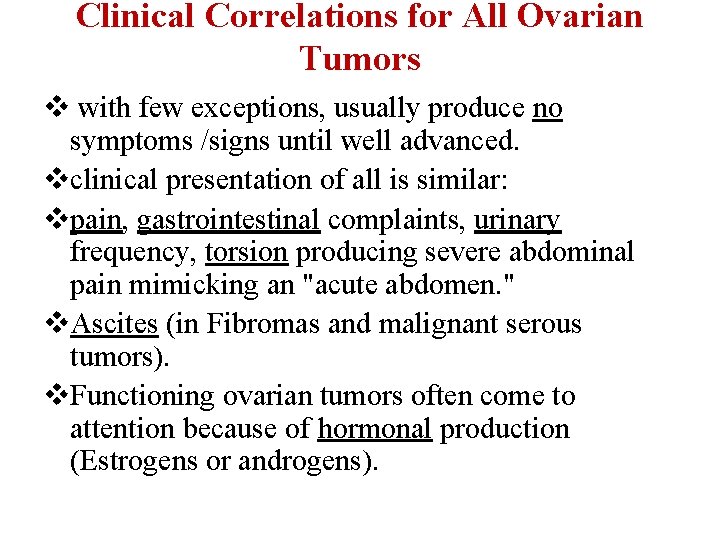 Clinical Correlations for All Ovarian Tumors

❖ with few exceptions, usually produce no symptoms /signs until well advanced.

❖clinical presentation of all is similar:

❖pain, gastrointestinal complaints, urinary frequency, torsion producing severe abdominal pain mimicking an "acute abdomen."

❖Ascites (in Fibromas and malignant serous tumors).

❖Functioning ovarian tumors often come to attention because of hormonal production (Estrogens or androgens).